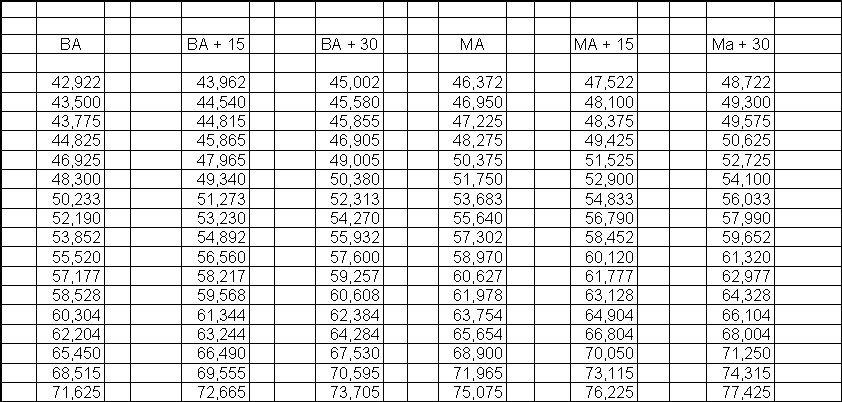 | BA | BA + 15 | BA + 30 | MA | MA + 15 | Ma + 30 |
|---|---|---|---|---|---|
| 42,922 | 43,962 | 45,002 | 46,372 | 47,522 | 48,722 |
| 43,500 | 44,540 | 45,580 | 46,950 | 48,100 | 49,300 |
| 43,775 | 44,815 | 45,855 | 47,225 | 48,375 | 49,575 |
| 44,825 | 45,865 | 46,905 | 48,275 | 49,425 | 50,625 |
| 46,925 | 47,965 | 49,005 | 50,375 | 51,525 | 52,725 |
| 48,300 | 49,340 | 50,380 | 51,750 | 52,900 | 54,100 |
| 50,233 | 51,273 | 52,313 | 53,683 | 54,833 | 56,033 |
| 52,190 | 53,230 | 54,270 | 55,640 | 56,790 | 57,990 |
| 53,852 | 54,892 | 55,932 | 57,302 | 58,452 | 59,652 |
| 55,520 | 56,560 | 57,600 | 58,970 | 60,120 | 61,320 |
| 57,177 | 58,217 | 59,257 | 60,627 | 61,777 | 62,977 |
| 58,528 | 59,568 | 60,608 | 61,978 | 63,128 | 64,328 |
| 60,304 | 61,344 | 62,384 | 63,754 | 64,904 | 66,104 |
| 62,204 | 63,244 | 64,284 | 65,654 | 66,804 | 68,004 |
| 65,450 | 66,490 | 67,530 | 68,900 | 70,050 | 71,250 |
| 68,515 | 69,555 | 70,595 | 71,965 | 73,115 | 74,315 |
| 71,625 | 72,665 | 73,705 | 75,075 | 76,225 | 77,425 |